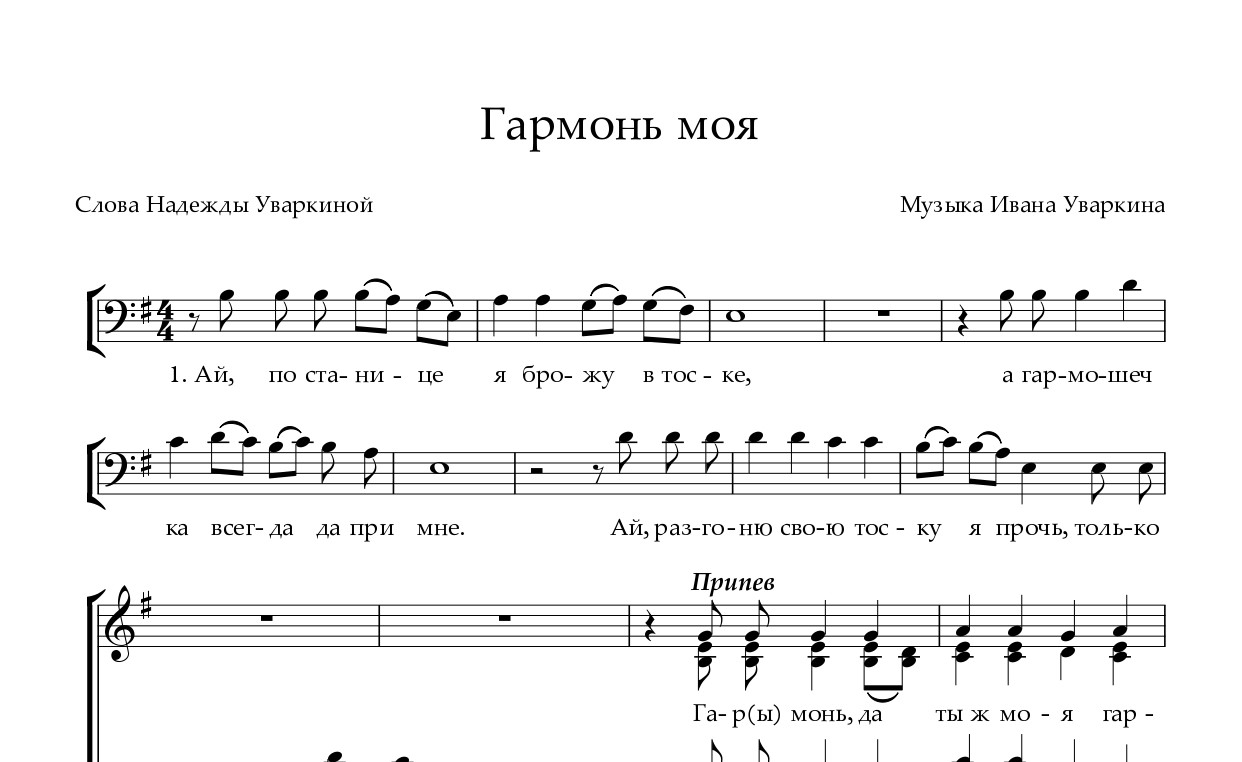 Гармонь моя

Слова Надежды Уваркиной

Музыка Ивана Уваркина

1. Ай, по ста- ни- це я бро- жу в тос - ке, а гар-мо-шеч

ка всег- да да при мне. Ай, раз-го- ню сво-ю тос - ку я прочь, толь-ко

Припев

Га- р(ы) монь, да ты ж мо - я гар -